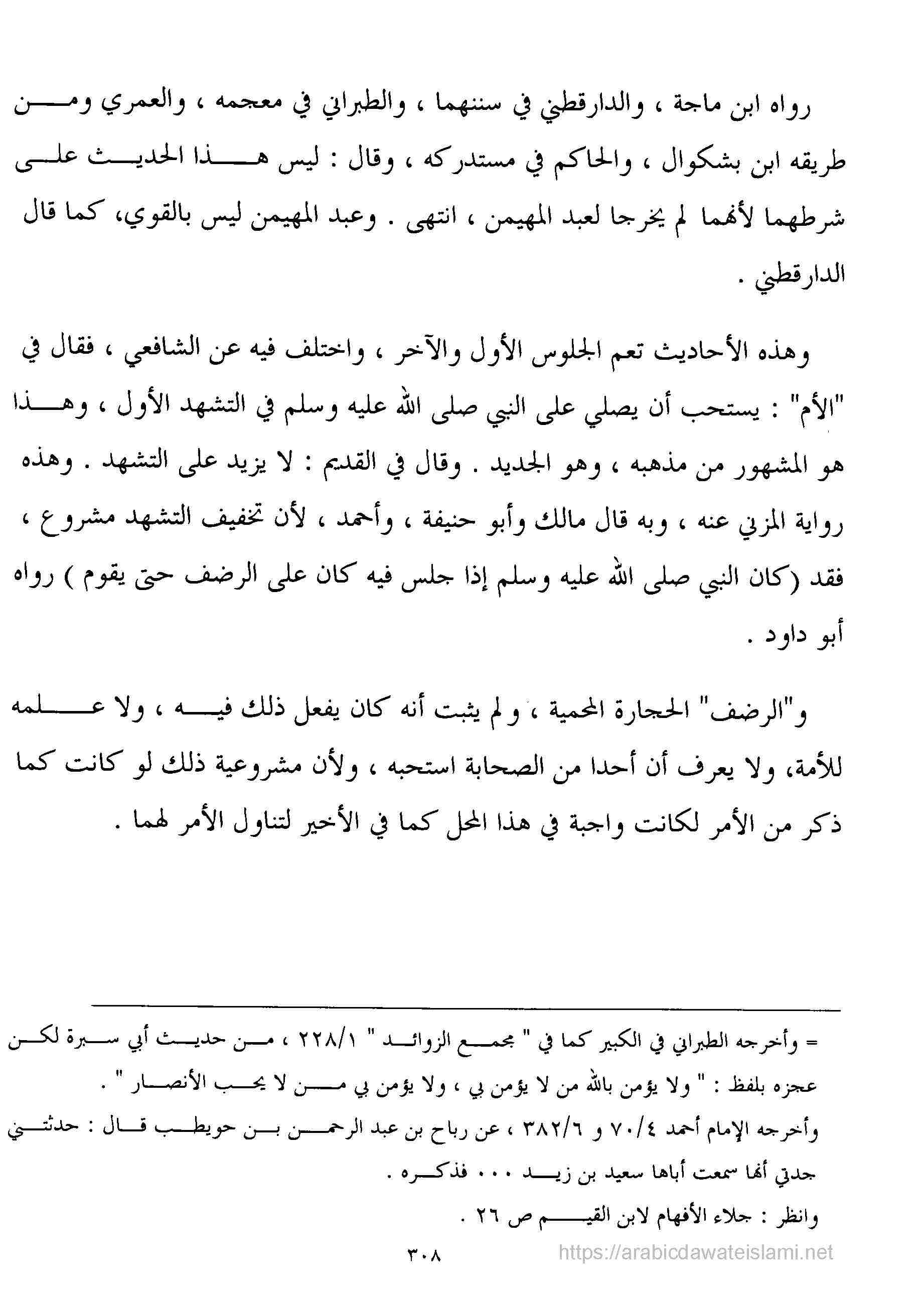 رواه ابن ماجة ، والدارقطني في سننهما ، والطبراني في معجمه ، والعمري ومن طريقه ابن بشكوال ، والحاكم في مستدركه ، وقال : ليس هذا الحديث على شرطهما لأنهما لم يخرجا لعبد المهيمن ، انتهى . وعبد المهيمن ليس بالقوي، كما قال الدارقطني .

وهذه الأحاديث تعم الجلوس الأول والآخر ، واختلف فيه عن الشافعي ، فقال في "الأم" : يستحب أن يصلي على النبي صلى الله عليه وسلم في التشهد الأول ، وهذا هو المشهور من مذهبه ، وهو الجديد . وقال في القديم : لا يزيد على التشهد . وهذه رواية المزني عنه ، وبه قال مالك وأبو حنيفة ، وأحمد ، لأن تخفيف التشهد مشروع ، فقد (كان النبي صلى الله عليه وسلم إذا جلس فيه كان على الرضف حتى يقوم ) رواه أبو داود .

و"الرضف" الحجارة المحمية ، ولم يثبت أنه كان يفعل ذلك فيه ، ولا علمه للأمة، ولا يعرف أن أحدا من الصحابة استحبه ، ولأن مشروعية ذلك لو كانت كما ذكر من الأمر لكانت واجبة في هذا المحل كما في الأخير لتناول الأمر لهما .

= وأخرجه الطبراني في الكبير كما في " مجمع الزوائد " ٢٢٨/١ ، من حديث أبي سبرة لكن عجزه بلفظ : " ولا يؤمن بالله من لا يؤمن بي ، ولا يؤمن بي من لا يحب الأنصار " .

وأخرجه الإمام أحمد ٧٠/٤ و ٣٨٢/٦ ، عن رباح بن عبد الرحمن بن حويطب قال : حدثتني جدتي أنها سمعت أباها سعيد بن زيد ... فذكره .

وانظر : جلاء الأفهام لابن القيم ص ٢٦ .

٣٠٨

https://arabicdawateislami.net